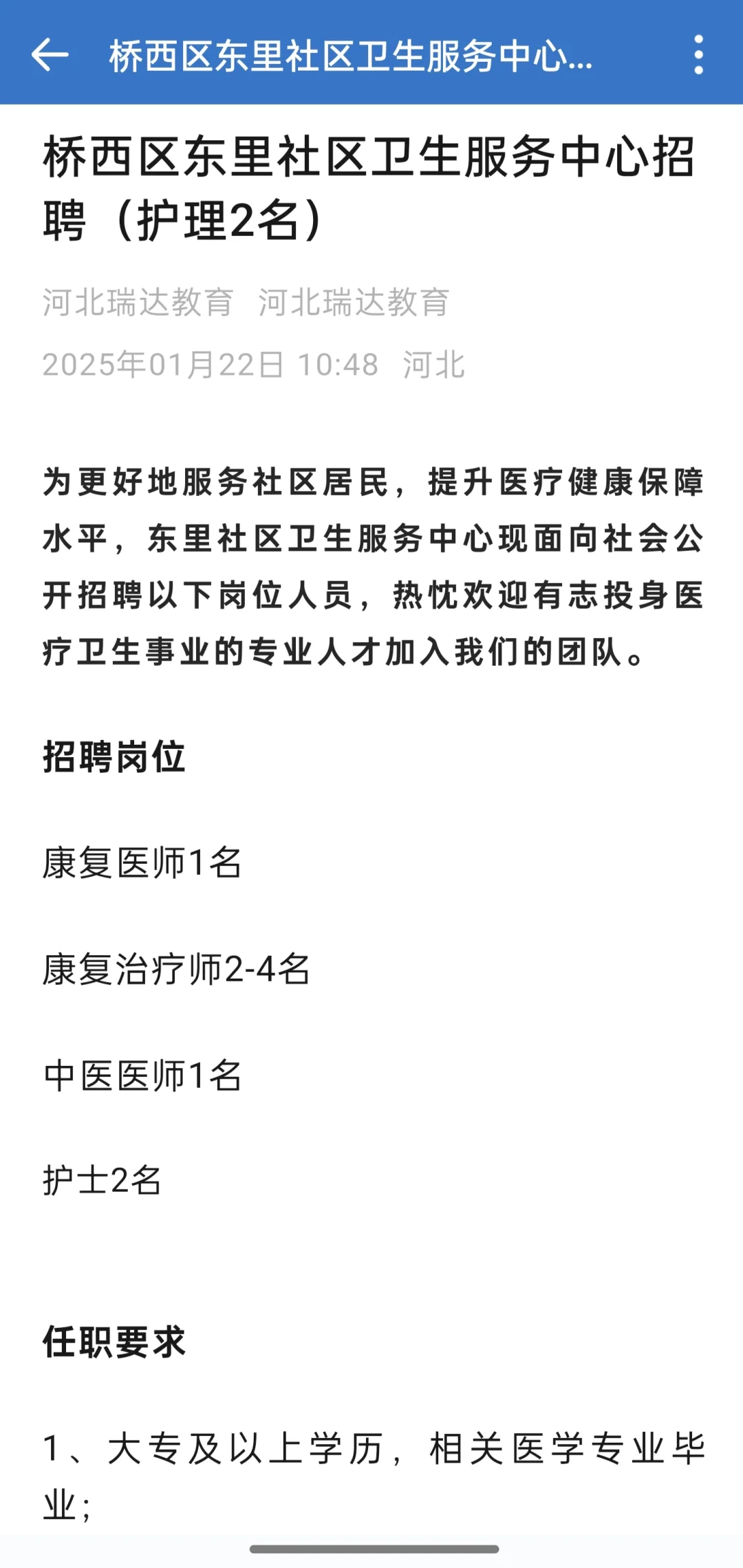 桥西区东里社区卫生服务中心...

桥西区东里社区卫生服务中心招聘（护理2名）

河北瑞达教育 河北瑞达教育

2025年01月22日 10:48 河北

为更好地服务社区居民，提升医疗健康保障水平，东里社区卫生服务中心现面向社会公开招聘以下岗位人员，热忱欢迎有志投身医疗卫生事业的专业人才加入我们的团队。

招聘岗位

康复医师1名

康复治疗师2-4名

中医医师1名

护士2名

任职要求

1、大专及以上学历，相关医学专业毕业；